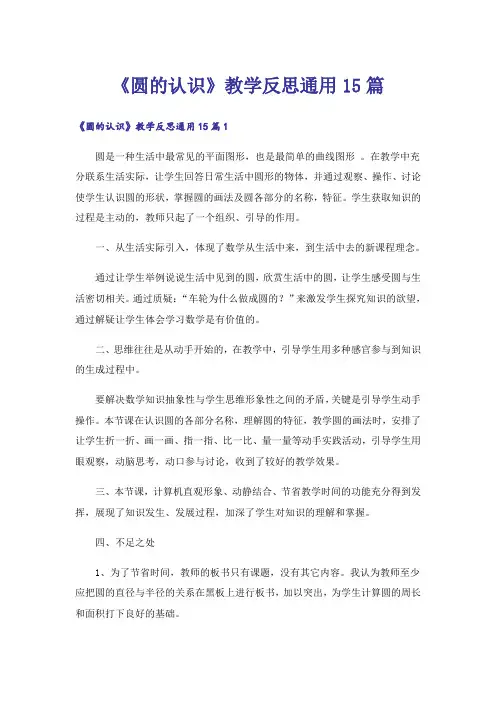 《圆的认识》教学反思通用15篇

《圆的认识》教学反思通用15篇1

圆是一种生活中最常见的平面图形，也是最简单的曲线图形 。在教学中充分联系生活实际，让学生回答日常生活中圆形的物体，并通过观察、操作、讨论使学生认识圆的形状，掌握圆的画法及圆各部分的名称，特征。学生获取知识的过程是主动的，教师只起了一个组织、引导的作用。

一、从生活实际引入，体现了数学从生活中来，到生活中去的新课程理念。

通过让学生举例说说生活中见到的圆，欣赏生活中的圆，让学生感受圆与生活密切相关。通过质疑：“车轮为什么做成圆的？”来激发学生探究知识的欲望，通过解疑让学生体会学习数学是有价值的。

二、思维往往是从动手开始的，在教学中，引导学生用多种感官参与到知识的生成过程中。

要解决数学知识抽象性与学生思维形象性之间的矛盾，关键是引导学生动手操作。本节课在认识圆的各部分名称，理解圆的特征，教学圆的画法时，安排了让学生折一折、画一画、指一指、比一比、量一量等动手实践活动，引导学生用眼观察，动脑思考，动口参与讨论，收到了较好的教学效果。

三、本节课，计算机直观形象、动静结合、节省教学时间的功能充分得到发挥，展现了知识发生、发展过程，加深了学生对知识的理解和掌握。

四、不足之处

1、为了节省时间，教师的板书只有课题，没有其它内容。我认为教师至少应把圆的直径与半径的关系在黑板上进行板书，加以突出，为学生计算圆的周长和面积打下良好的基础。